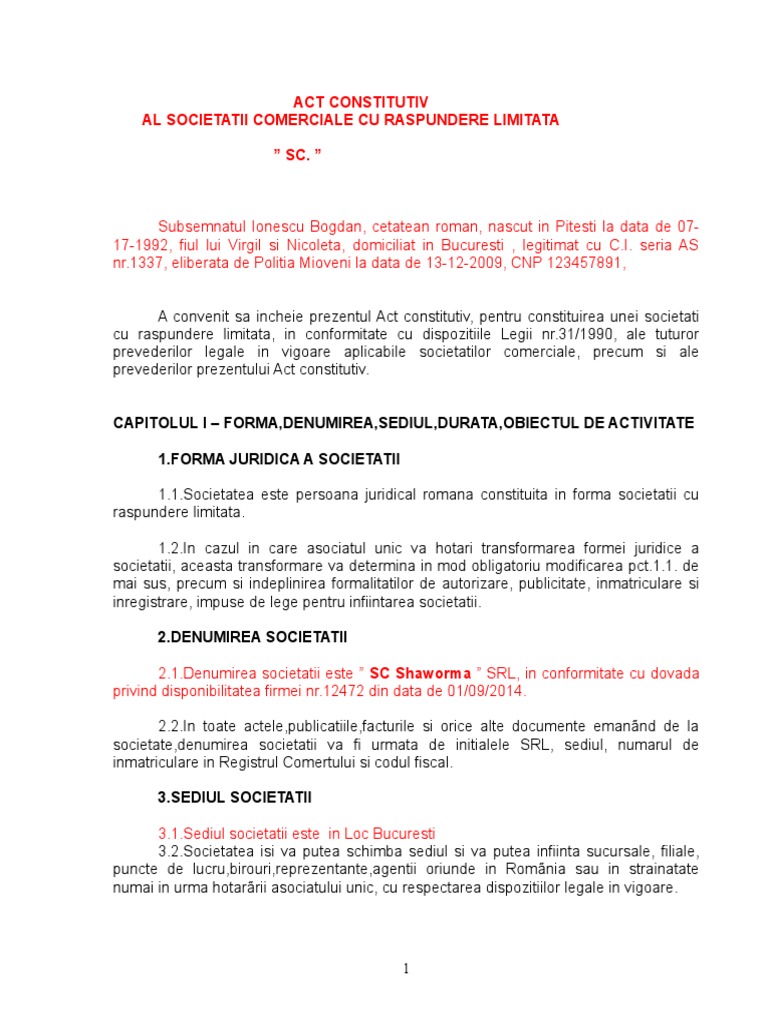 ACT CONSTITUTIV
AL SOCIETATII COMERCIALE CU RASPUNDERE LIMITATA

" SC. "

Subsemnatul Ionescu Bogdan, cetatean roman, nascut in Pitesti la data de 07-17-1992, fiul lui Virgil si Nicoleta, domiciliat in Bucuresti , legitimat cu C.I. seria AS nr.1337, eliberata de Politia Mioveni la data de 13-12-2009, CNP 123457891,

A convenit sa incheie prezentul Act constitutiv, pentru constituirea unei societati cu raspundere limitata, in conformitate cu dispozitiile Legii nr.31/1990, ale tuturor prevederilor legale in vigoare aplicabile societatilor comerciale, precum si ale prevederilor prezentului Act constitutiv.

CAPITOLUL I – FORMA,DENUMIREA,SEDIUL,DURATA,OBIECTUL DE ACTIVITATE

1.FORMA JURIDICA A SOCIETATII

1.1.Societatea este persoana juridical romana constituita in forma societatii cu raspundere limitata.

1.2.In cazul in care asociatul unic va hotari transformarea formei juridice a societatii, aceasta transformare va determina in mod obligatoriu modificarea pct.1.1. de mai sus, precum si indeplinirea formalitatilor de autorizare, publicitate, inmatriculare si inregistrare, impuse de lege pentru infiintarea societatii.

2.DENUMIREA SOCIETATII

2.1.Denumirea societatii este " SC Shaworma " SRL, in conformitate cu dovada privind disponibilitatea firmei nr.12472 din data de 01/09/2014.

2.2.In toate actele,publicatiile,facturile si orice alte documente emanând de la societate,denumirea societatii va fi urmata de initialele SRL, sediul, numarul de inmatriculare in Registrul Comertului si codul fiscal.

3.SEDIUL SOCIETATII

3.1.Sediul societatii este in Loc Bucuresti
3.2.Societatea isi va putea schimba sediul si va putea infiinta sucursale, filiale, puncte de lucru,birouri,reprezentante,agentii oriunde in România sau in strainatate numai in urma hotarârii asociatului unic, cu respectarea dispozitiilor legale in vigoare.

1